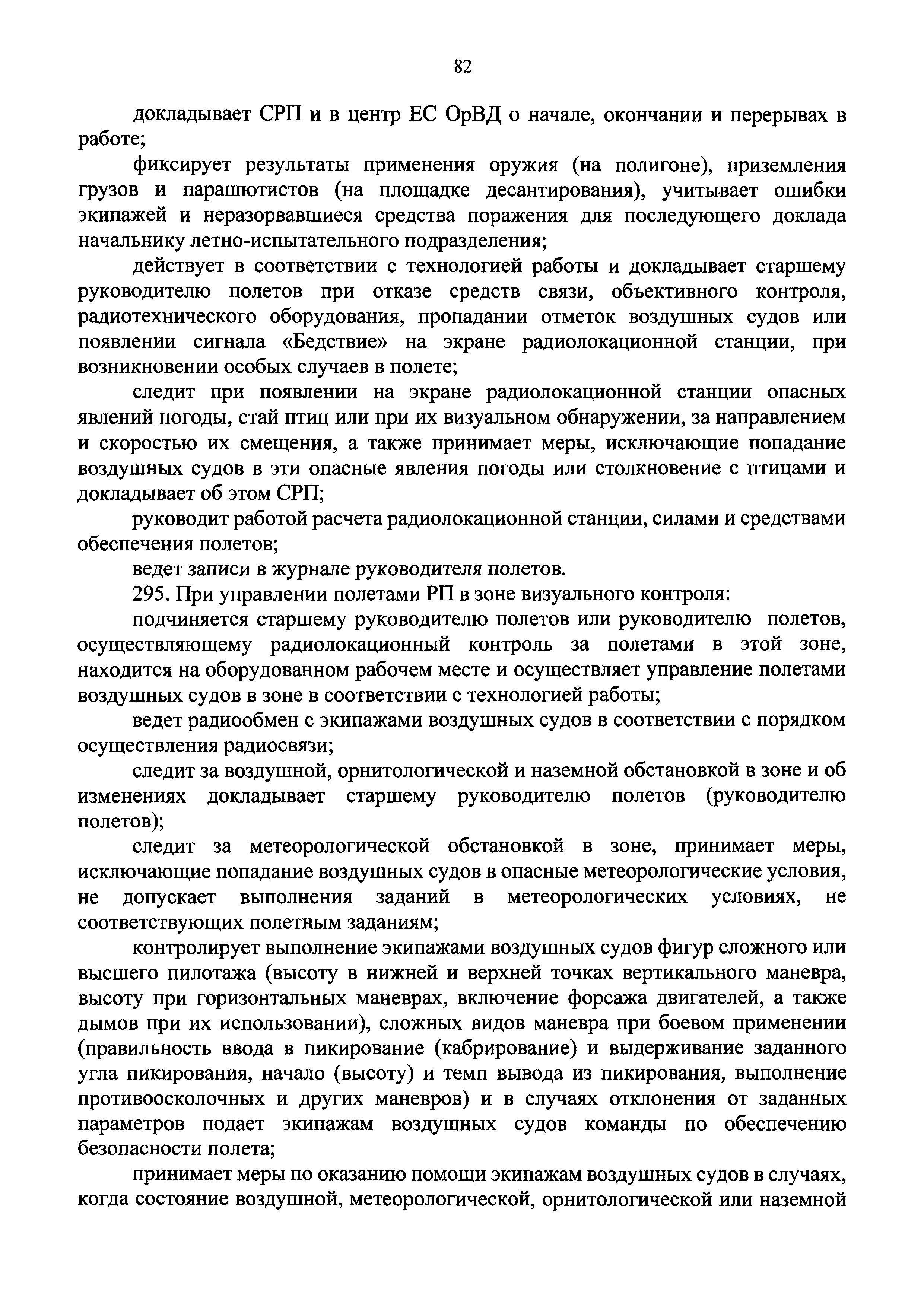 82

докладывает СРП и в центр ЕС ОрВД о начале, окончании и перерывах в работе;

фиксирует результаты применения оружия (на полигоне), приземления грузов и парашютистов (на площадке десантирования), учитывает ошибки экипажей и неразорвавшиеся средства поражения для последующего доклада начальнику летно-испытательного подразделения;

действует в соответствии с технологией работы и докладывает старшему руководителю полетов при отказе средств связи, объективного контроля, радиотехнического оборудования, пропадании отметок воздушных судов или появлении сигнала «Бедствие» на экране радиолокационной станции, при возникновении особых случаев в полете;

следит при появлении на экране радиолокационной станции опасных явлений погоды, стай птиц или при их визуальном обнаружении, за направлением и скоростью их смещения, а также принимает меры, исключающие попадание воздушных судов в эти опасные явления погоды или столкновение с птицами и докладывает об этом СРП;

руководит работой расчета радиолокационной станции, силами и средствами обеспечения полетов;

ведет записи в журнале руководителя полетов.

295. При управлении полетами РП в зоне визуального контроля:

подчиняется старшему руководителю полетов или руководителю полетов, осуществляющему радиолокационный контроль за полетами в этой зоне, находится на оборудованном рабочем месте и осуществляет управление полетами воздушных судов в зоне в соответствии с технологией работы;

ведет радиообмен с экипажами воздушных судов в соответствии с порядком осуществления радиосвязи;

следит за воздушной, орнитологической и наземной обстановкой в зоне и об изменениях докладывает старшему руководителю полетов (руководителю полетов);

следит за метеорологической обстановкой в зоне, принимает меры, исключающие попадание воздушных судов в опасные метеорологические условия, не допускает выполнения заданий в метеорологических условиях, не соответствующих полетным заданиям;

контролирует выполнение экипажами воздушных судов фигур сложного или высшего пилотажа (высоту в нижней и верхней точках вертикального маневра, высоту при горизонтальных маневрах, включение форсажа двигателей, а также дымов при их использовании), сложных видов маневра при боевом применении (правильность ввода в пикирование (кабрирование) и выдерживание заданного угла пикирования, начало (высоту) и темп вывода из пикирования, выполнение противоосколочных и других маневров) и в случаях отклонения от заданных параметров подает экипажам воздушных судов команды по обеспечению безопасности полета;

принимает меры по оказанию помощи экипажам воздушных судов в случаях, когда состояние воздушной, метеорологической, орнитологической или наземной